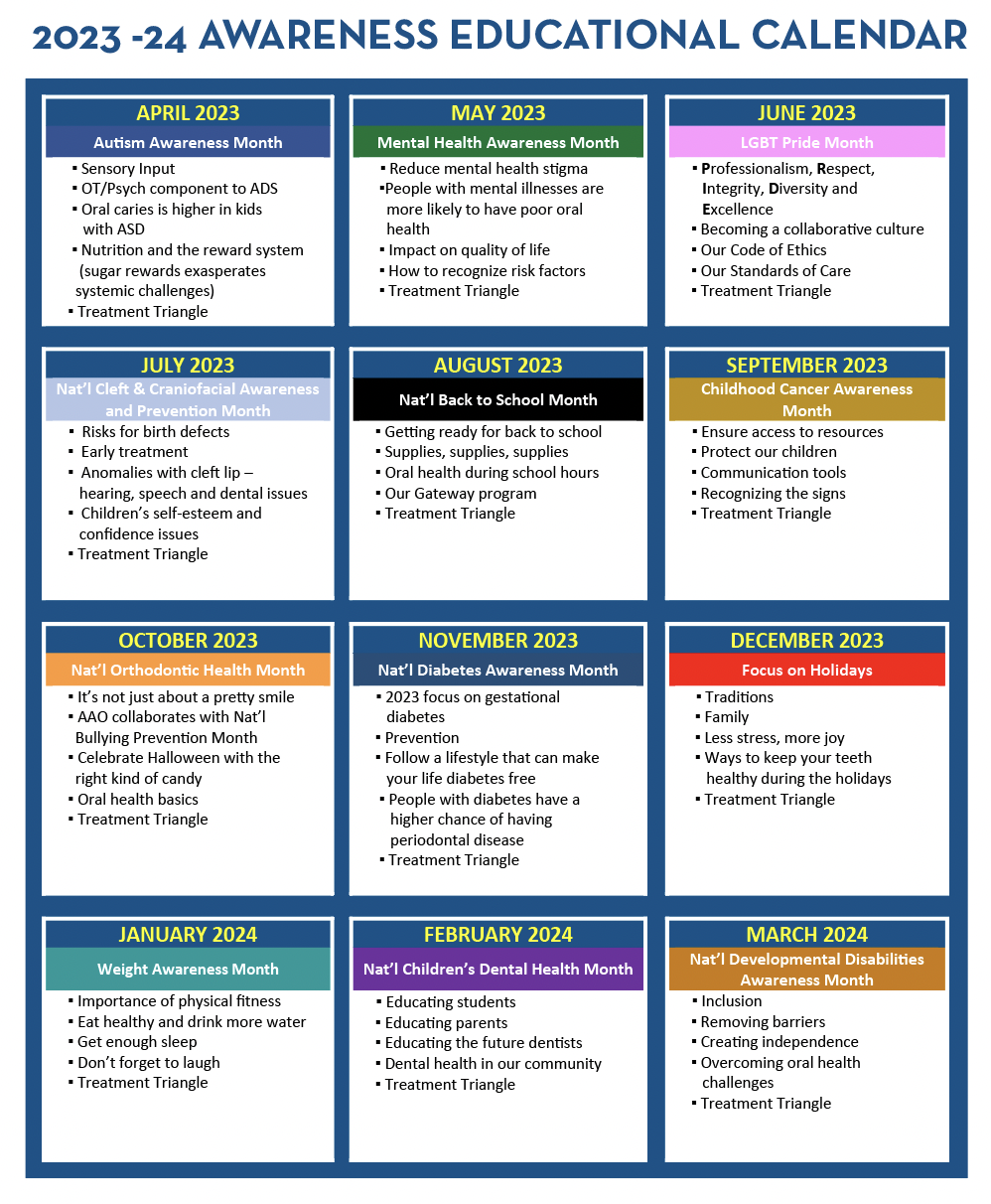 2023 -24 AWARENESS EDUCATIONAL CALENDAR

APRIL 2023
Autism Awareness Month
▪ Sensory Input
▪ OT/Psych component to ADS
▪ Oral caries is higher in kids with ASD
▪ Nutrition and the reward system (sugar rewards exasperates systemic challenges)
▪ Treatment Triangle

MAY 2023
Mental Health Awareness Month
▪ Reduce mental health stigma
▪ People with mental illnesses are more likely to have poor oral health
▪ Impact on quality of life
▪ How to recognize risk factors
▪ Treatment Triangle

JUNE 2023
LGBT Pride Month
▪ Professionalism, Respect, Integrity, Diversity and Excellence
▪ Becoming a collaborative culture
▪ Our Code of Ethics
▪ Our Standards of Care
▪ Treatment Triangle

JULY 2023
Nat'l Cleft & Craniofacial Awareness and Prevention Month
▪ Risks for birth defects
▪ Early treatment
▪ Anomalies with cleft lip – hearing, speech and dental issues
▪ Children's self-esteem and confidence issues
▪ Treatment Triangle

AUGUST 2023
Nat'l Back to School Month
▪ Getting ready for back to school
▪ Supplies, supplies, supplies
▪ Oral health during school hours
▪ Our Gateway program
▪ Treatment Triangle

SEPTEMBER 2023
Childhood Cancer Awareness Month
▪ Ensure access to resources
▪ Protect our children
▪ Communication tools
▪ Recognizing the signs
▪ Treatment Triangle

OCTOBER 2023
Nat'l Orthodontic Health Month
▪ It's not just about a pretty smile
▪ AAO collaborates with Nat'l Bullying Prevention Month
▪ Celebrate Halloween with the right kind of candy
▪ Oral health basics
▪ Treatment Triangle

NOVEMBER 2023
Nat'l Diabetes Awareness Month
▪ 2023 focus on gestational diabetes
▪ Prevention
▪ Follow a lifestyle that can make your life diabetes free
▪ People with diabetes have a higher chance of having periodontal disease
▪ Treatment Triangle

DECEMBER 2023
Focus on Holidays
▪ Traditions
▪ Family
▪ Less stress, more joy
▪ Ways to keep your teeth healthy during the holidays
▪ Treatment Triangle

JANUARY 2024
Weight Awareness Month
▪ Importance of physical fitness
▪ Eat healthy and drink more water
▪ Get enough sleep
▪ Don't forget to laugh
▪ Treatment Triangle

FEBRUARY 2024
Nat'l Children's Dental Health Month
▪ Educating students
▪ Educating parents
▪ Educating the future dentists
▪ Dental health in our community
▪ Treatment Triangle

MARCH 2024
Nat'l Developmental Disabilities Awareness Month
▪ Inclusion
▪ Removing barriers
▪ Creating independence
▪ Overcoming oral health challenges
▪ Treatment Triangle